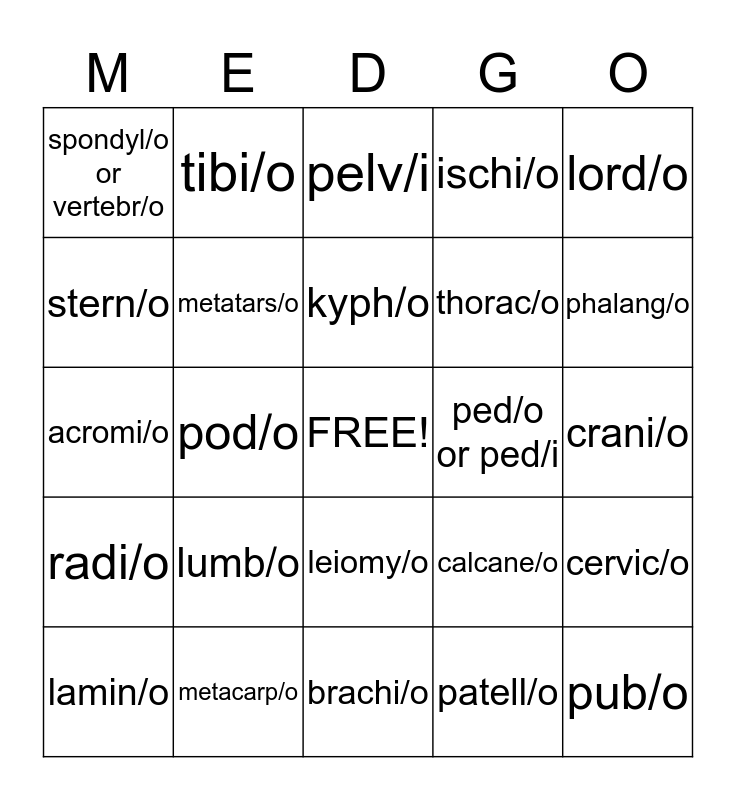 | M | E | D | G | O |
|---|---|---|---|---|
| spondyl/o or vertebr/o | tibi/o | pelv/i | ischi/o | lord/o |
| stern/o | metatars/o | kyph/o | thorac/o | phalang/o |
| acromi/o | pod/o | FREE! | ped/o or ped/i | crani/o |
| radi/o | lumb/o | leiomy/o | calcane/o | cervic/o |
| lamin/o | metacarp/o | brachi/o | patell/o | pub/o |